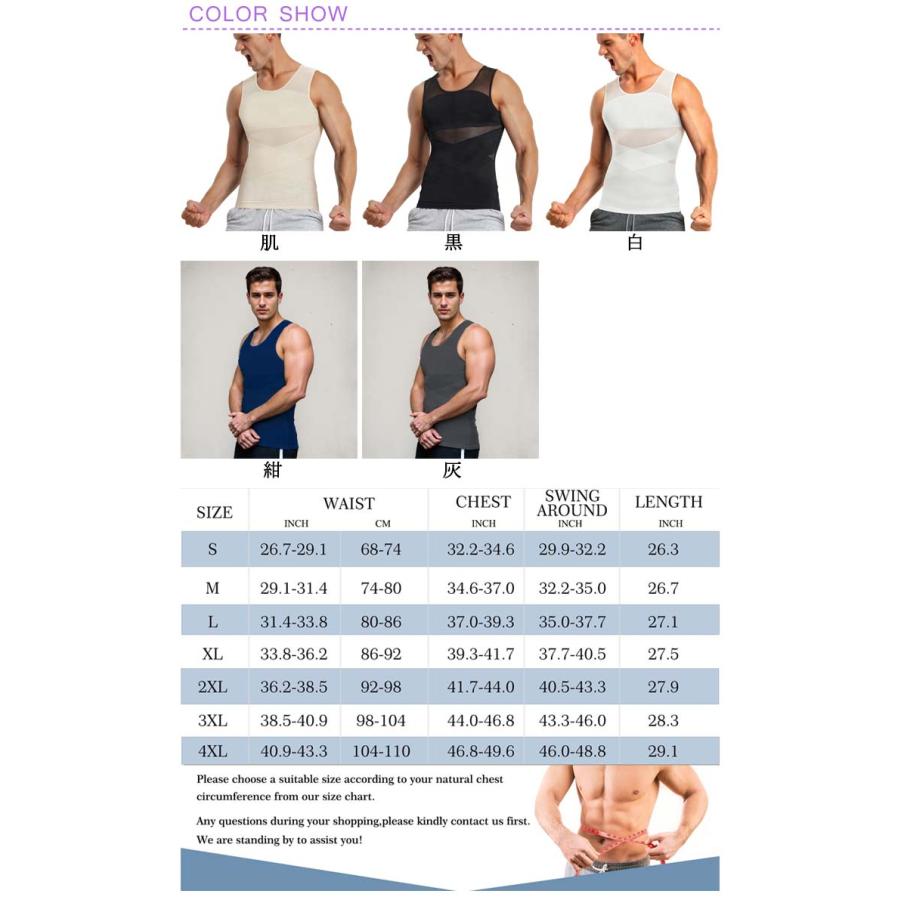 COLOR SHOW

肌

黒

白

紺

灰

| SIZE | WAIST INCH | CM | CHEST INCH | SWING AROUND INCH | LENGTH INCH |
|---|---|---|---|---|---|
| S | 26.7-29.1 | 68-74 | 32.2-34.6 | 29.9-32.2 | 26.3 |
| M | 29.1-31.4 | 74-80 | 34.6-37.0 | 32.2-35.0 | 26.7 |
| L | 31.4-33.8 | 80-86 | 37.0-39.3 | 35.0-37.7 | 27.1 |
| XL | 33.8-36.2 | 86-92 | 39.3-41.7 | 37.7-40.5 | 27.5 |
| 2XL | 36.2-38.5 | 92-98 | 41.7-44.0 | 40.5-43.3 | 27.9 |
| 3XL | 38.5-40.9 | 98-104 | 44.0-46.8 | 43.3-46.0 | 28.3 |
| 4XL | 40.9-43.3 | 104-110 | 46.8-49.6 | 46.0-48.8 | 29.1 |

Please choose a suitable size according to your natural chest circumference from our size chart.

Any questions during your shopping,please kindly contact us first. We are standing by to assist you!